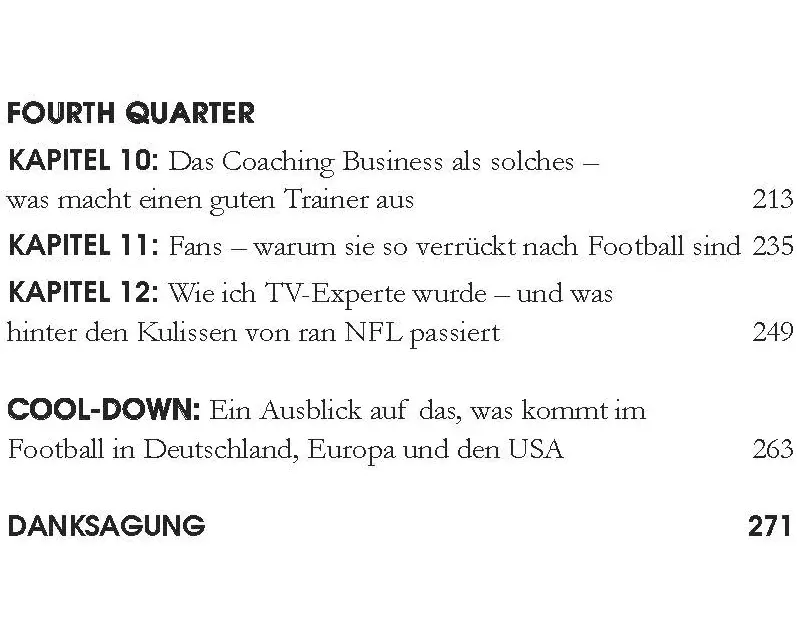 FOURTH QUARTER

KAPITEL 10: Das Coaching Business als solches – was macht einen guten Trainer aus 213

KAPITEL 11: Fans – warum sie so verrückt nach Football sind 235

KAPITEL 12: Wie ich TV-Experte wurde – und was hinter den Kulissen von ran NFL passiert 249

COOL-DOWN: Ein Ausblick auf das, was kommt im Football in Deutschland, Europa und den USA 263

DANKSAGUNG 271